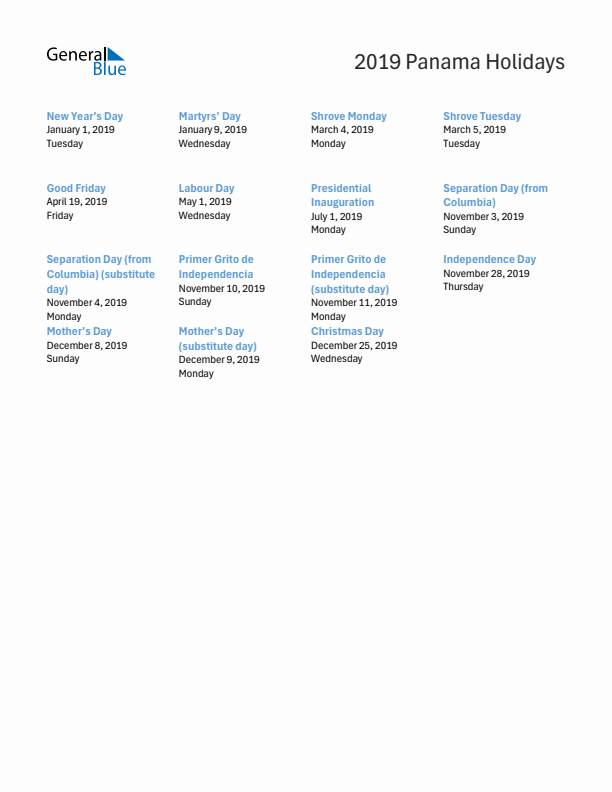 General Blue

2019 Panama Holidays

New Year's Day
January 1, 2019
Tuesday

Martyrs' Day
January 9, 2019
Wednesday

Shrove Monday
March 4, 2019
Monday

Shrove Tuesday
March 5, 2019
Tuesday

Good Friday
April 19, 2019
Friday

Labour Day
May 1, 2019
Wednesday

Presidential Inauguration
July 1, 2019
Monday

Separation Day (from Columbia)
November 3, 2019
Sunday

Separation Day (from Columbia) (substitute day)
November 4, 2019
Monday

Primer Grito de Independencia
November 10, 2019
Sunday

Primer Grito de Independencia (substitute day)
November 11, 2019
Monday

Independence Day
November 28, 2019
Thursday

Mother's Day
December 8, 2019
Sunday

Mother's Day (substitute day)
December 9, 2019
Monday

Christmas Day
December 25, 2019
Wednesday